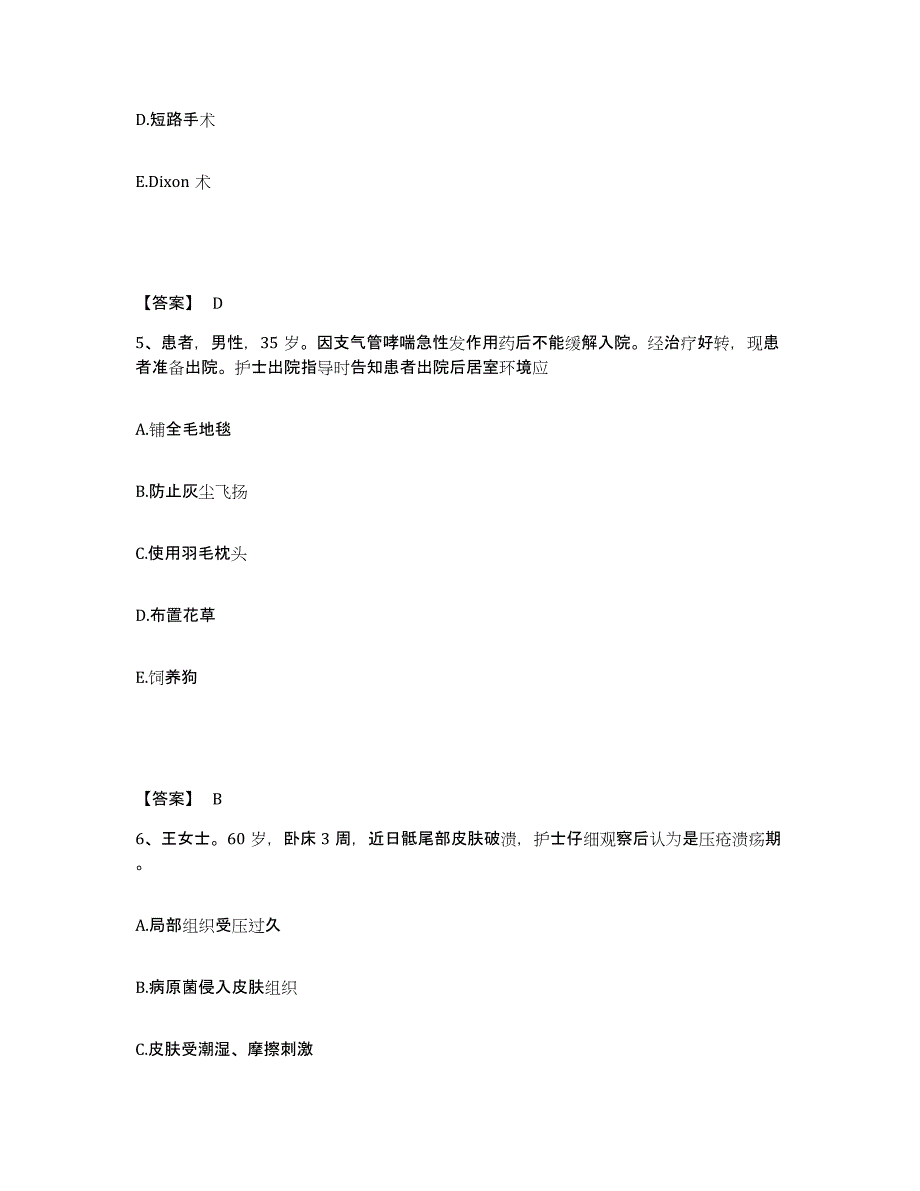 D.短路手术

E.Dixon 术

【答案】 D

5、患者，男性，35 岁。因支气管哮喘急性发作用药后不能缓解入院。经治疗好转，现患者准备出院。护士出院指导时告知患者出院后居室环境应

A.铺全毛地毯

B.防止灰尘飞扬

C.使用羽毛枕头

D.布置花草

E.饲养狗

【答案】 B

6、王女士。60 岁，卧床 3 周，近日骶尾部皮肤破溃，护士仔细观察后认为是压疮溃疡期。

A.局部组织受压过久

B.病原菌侵入皮肤组织

C.皮肤受潮湿、摩擦刺激